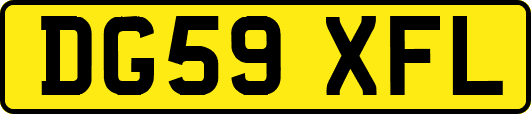 DG59 XFL